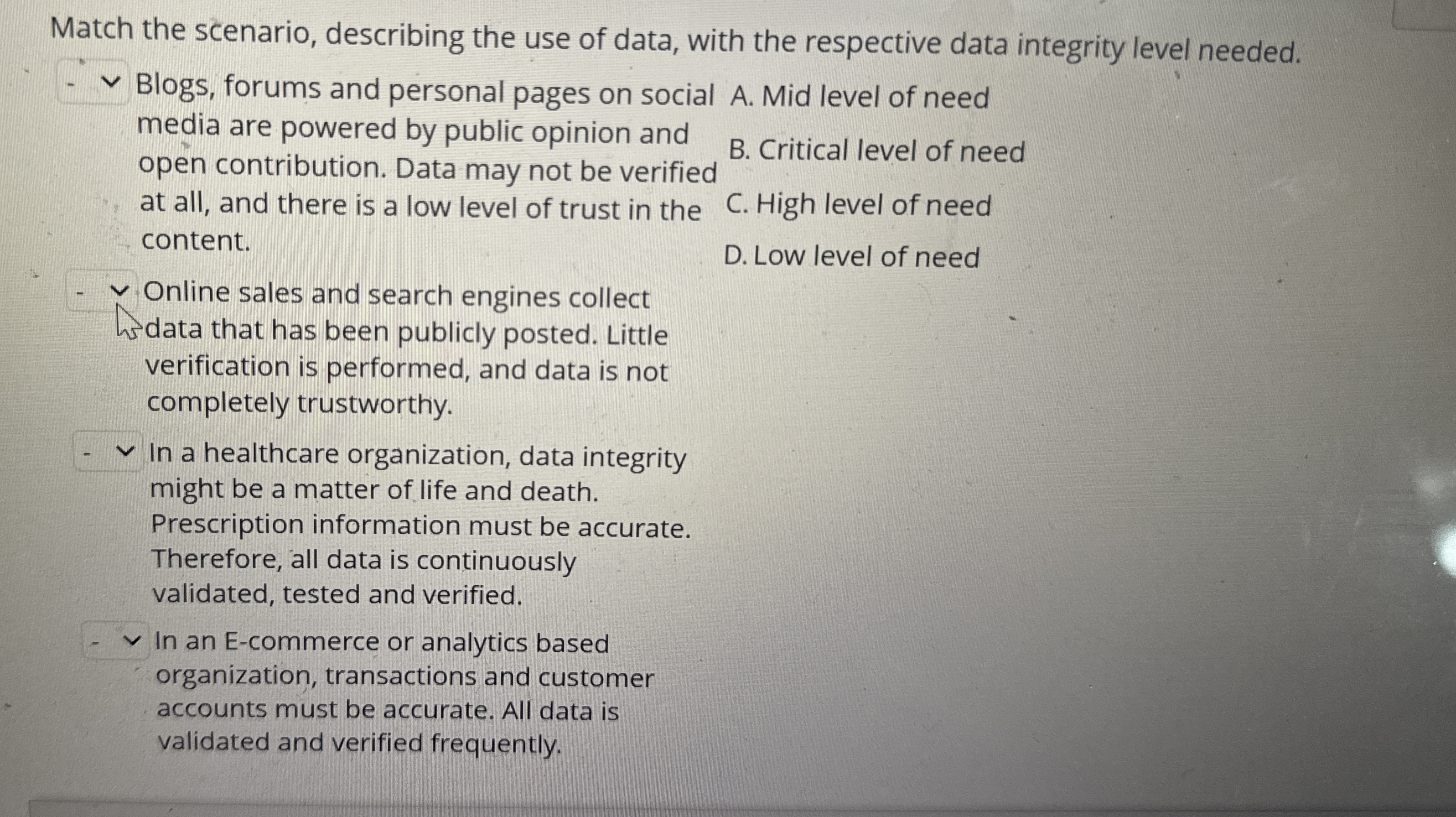 Match the scenario, describing the use of data, with the respective data integrity level needed.

- Blogs, forums and personal pages on social media are powered by public opinion and open contribution. Data may not be verified at all, and there is a low level of trust in the content.

- Online sales and search engines collect data that has been publicly posted. Little verification is performed, and data is not completely trustworthy.

- In a healthcare organization, data integrity might be a matter of life and death. Prescription information must be accurate. Therefore, all data is continuously validated, tested and verified.

- In an E-commerce or analytics based organization, transactions and customer accounts must be accurate. All data is validated and verified frequently.

A. Mid level of need

B. Critical level of need

C. High level of need

D. Low level of need